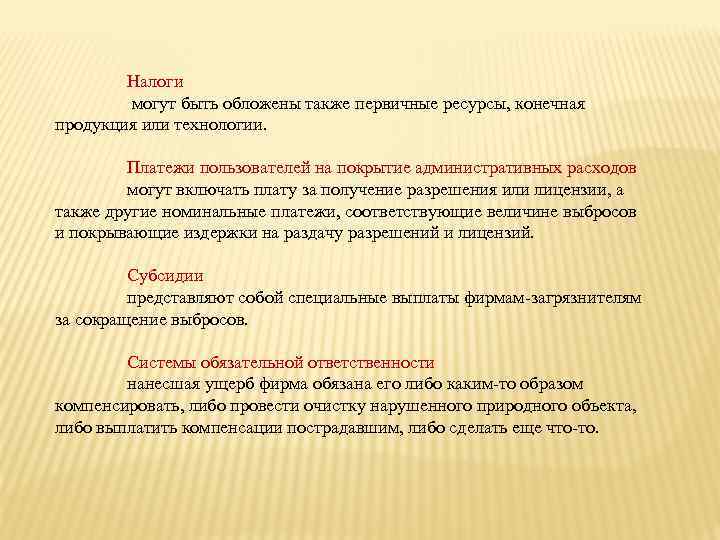 Налоги

могут быть обложены также первичные ресурсы, конечная продукция или технологии.

Платежи пользователей на покрытие административных расходов

могут включать плату за получение разрешения или лицензии, а также другие номинальные платежи, соответствующие величине выбросов и покрывающие издержки на раздачу разрешений и лицензий.

Субсидии

представляют собой специальные выплаты фирмам-загрязнителям за сокращение выбросов.

Системы обязательной ответственности

нанесшая ущерб фирма обязана его либо каким-то образом компенсировать, либо провести очистку нарушенного природного объекта, либо выплатить компенсации пострадавшим, либо сделать еще что-то.